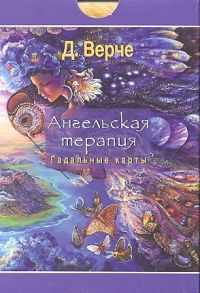 Д. Верче

Ангельская терапия

Гадальные карты